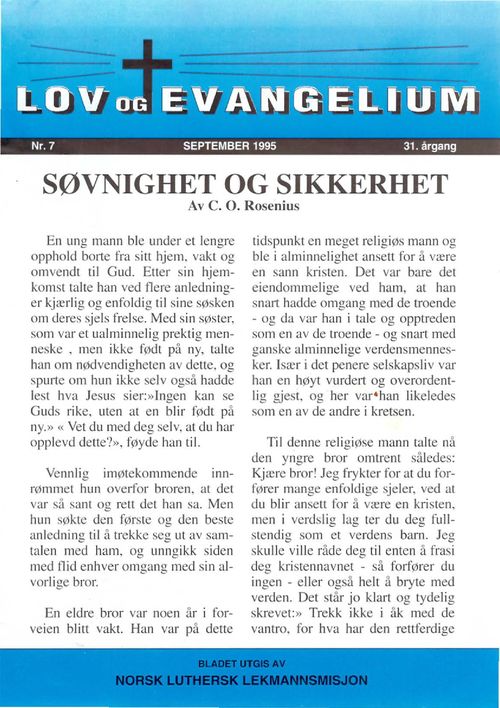 LOV OG EVANGELIUM

Nr. 7 SEPTEMBER 1995 31. årgang

SØVNIGHET OG SIKKERHET

Av C. O. Rosenius

En ung mann ble under et lengre opphold borte fra sitt hjem, vakt og omvendt til Gud. Etter sin hjemkomst talte han ved flere anledninger kjærlig og enfoldig til sine søsken om deres sjels frelse. Med sin søster, som var et ualminnelig prektig menneske , men ikke født på ny, talte han om nødvendigheten av dette, og spurte om hun ikke selv også hadde lest hva Jesus sier:»Ingen kan se Guds rike, uten at en blir født på ny.» « Vet du med deg selv, at du har opplevd dette?», føyde han til.

Vennlig imøtekommende innrømmet hun overfor broren, at det var så sant og rett det han sa. Men hun søkte den første og den beste anledning til å trekke seg ut av samtalen med ham, og unngikk siden med flid enhver omgang med sin alvorlige bror.

En eldre bror var noen år i forveien blitt vakt. Han var på dette tidspunkt en meget religiøs mann og ble i alminnelighet ansett for å være en sann kristen. Det var bare det eiendommelige ved ham, at han snart hadde omgang med de troende - og da var han i tale og opptreden som en av de troende - og snart med ganske alminnelige verdensmennesker. Især i det penere selskapsliv var han en høyt vurdert og overordentlig gjest, og her var han likeledes som en av de andre i kretsen.

Til denne religiøse mann talte nå den yngre bror omtrent således: Kjære bror! Jeg frykter for at du forfører mange enfoldige sjeler, ved at du blir ansett for å være en kristen, men i verdslig lag ter du deg fullstendig som et verdens barn. Jeg skulle ville råde deg til enten å frasi deg kristennavnet - så forfører du ingen - eller også helt å bryte med verden. Det står jo klart og tydelig skrevet:» Trekk ikke i åk med de vantro, for hva har den rettferdige

BLADET UTGIS AV
NORSK LUTHERSK LEKMANNSMISJON